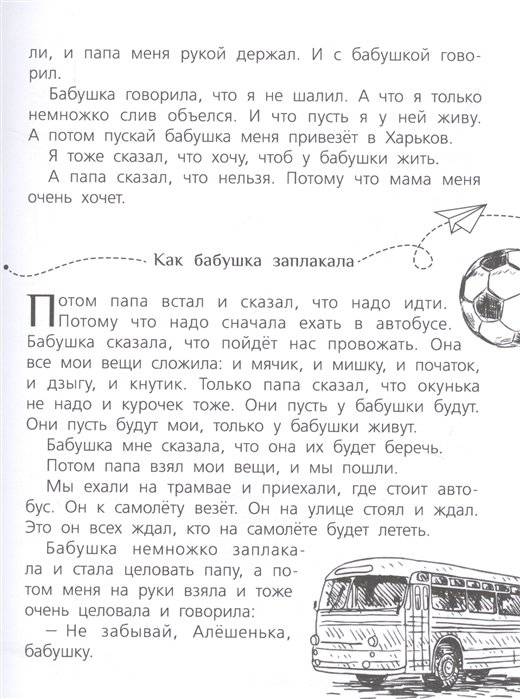 ли, и папа меня рукой держал. И с бабушкой говорил.

Бабушка говорила, что я не шалил. А что я только немножко слив объелся. И что пусть я у ней живу. А потом пускай бабушка меня привезёт в Харьков.

Я тоже сказал, что хочу, чтоб у бабушки жить.

А папа сказал, что нельзя. Потому что мама меня очень хочет.

Как бабушка заплакала

Потом папа встал и сказал, что надо идти. Потому что надо сначала ехать в автобусе. Бабушка сказала, что пойдёт нас провожать. Она все мои вещи сложила: и мячик, и мишку, и початок, и дзыгу, и кнутик. Только папа сказал, что окунька не надо и курочек тоже. Они пусть у бабушки будут. Они пусть будут мои, только у бабушки живут.

Бабушка мне сказала, что она их будет беречь.

Потом папа взял мои вещи, и мы пошли.

Мы ехали на трамвае и приехали, где стоит автобус. Он к самолёту везёт. Он на улице стоял и ждал. Это он всех ждал, кто на самолёте будет лететь.

Бабушка немножко заплакала и стала целовать папу, а потом меня на руки взяла и тоже очень целовала и говорила:

– Не забывай, Алёшенька, бабушку.